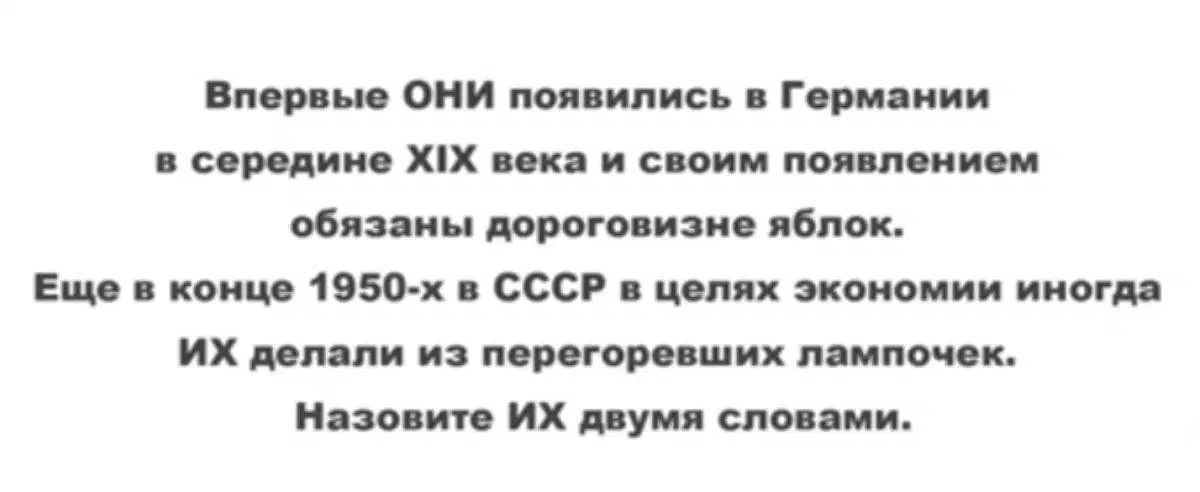 Впервые ОНИ появились в Германии в середине XIX века и своим появлением обязаны дороговизне яблок.

Еще в конце 1950-х в СССР в целях экономии иногда ИХ делали из перегоревших лампочек.

Назовите ИХ двумя словами.